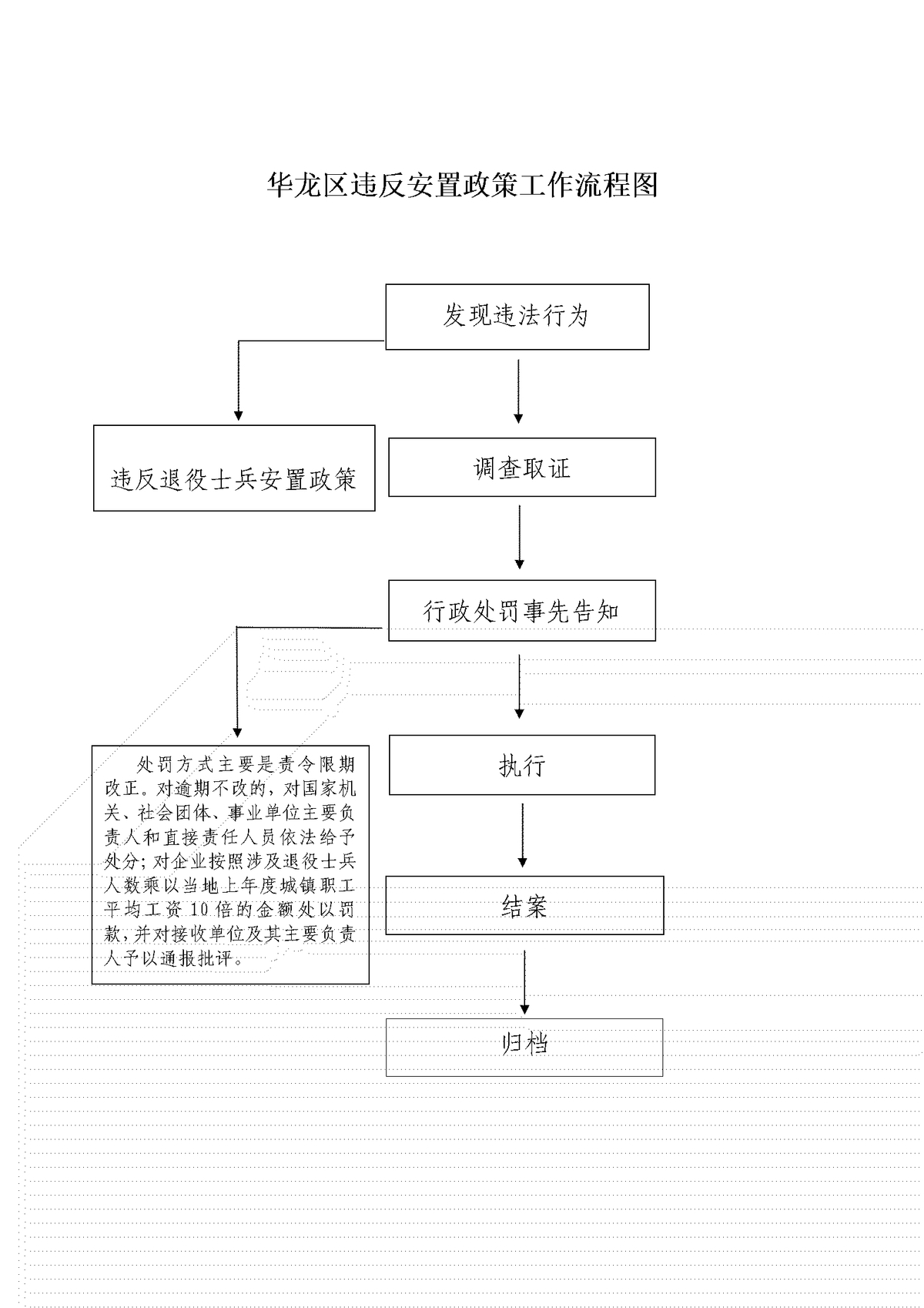 华龙区违反安置政策工作流程图

发现违法行为

违反退役士兵安置政策

调查取证

行政处罚事先告知

处罚方式主要是责令限期改正。对逾期不改的，对国家机关、社会团体、事业单位主要负责人和直接责任人员依法给予处分；对企业按照涉及退役士兵人数乘以当地上年度城镇职工平均工资10倍的金额处以罚款，并对接收单位及其主要负责人予以通报批评。

执行

结案

归档